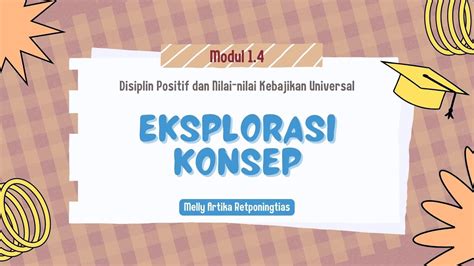 Modul 1.4

Disiplin Positif dan Nilai-nilai Kebajikan Universal

EKSPLORASI KONSEP

Melly Artika Retponingtias